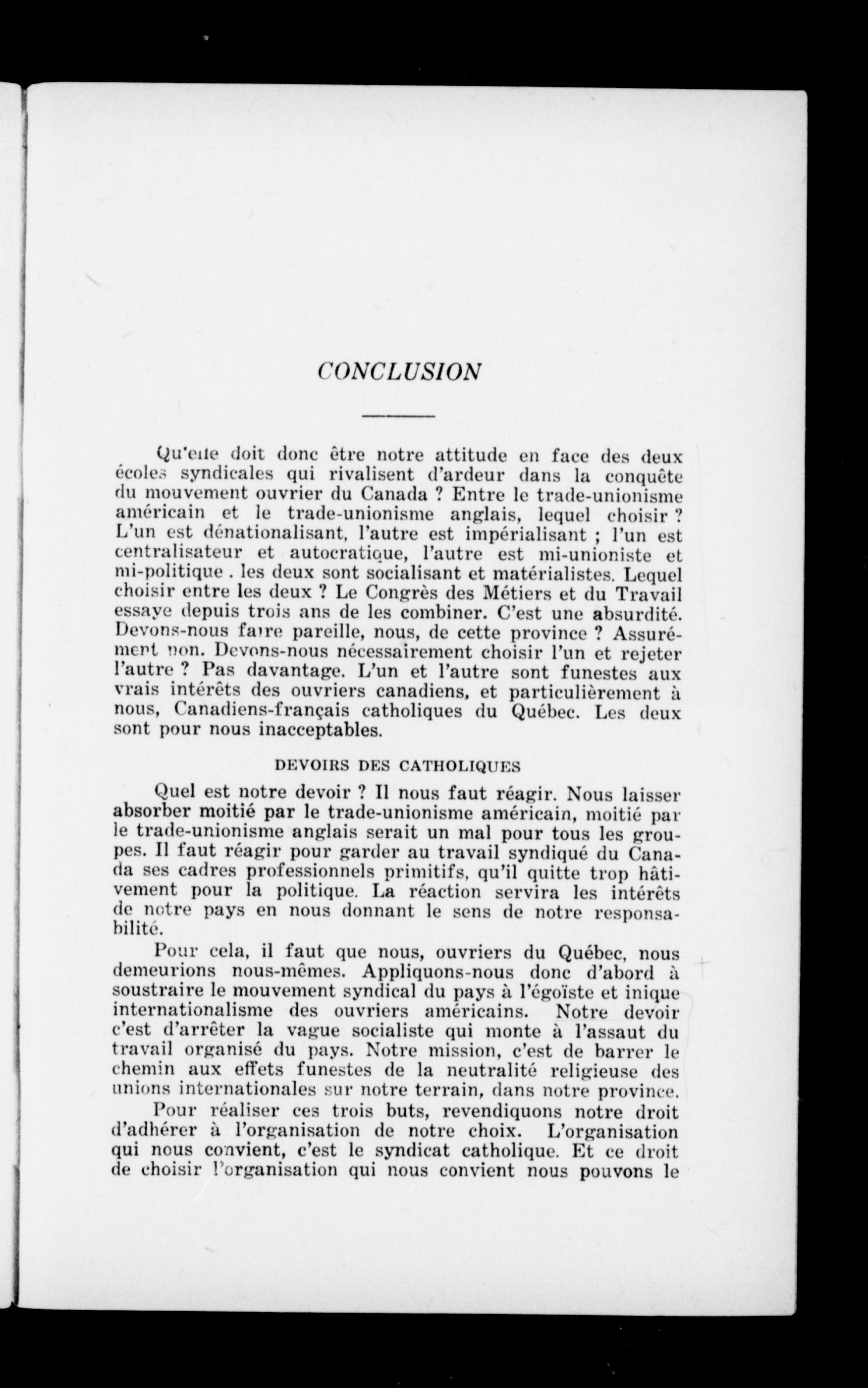 CONCLUSION

Qu'elle doit donc être notre attitude en face des deux écoles syndicales qui rivalisent d'ardeur dans la conquête du mouvement ouvrier du Canada ? Entre le trade-unionisme américain et le trade-unionisme anglais, lequel choisir ? L'un est dénationalisant, l'autre est impérialisant ; l'un est centralisateur et autocratique, l'autre est mi-unioniste et mi-politique . les deux sont socialisant et matérialistes. Lequel choisir entre les deux ? Le Congrès des Métiers et du Travail essaye depuis trois ans de les combiner. C'est une absurdité. Devons-nous faire pareille, nous, de cette province ? Assurément non. Devons-nous nécessairement choisir l'un et rejeter l'autre ? Pas davantage. L'un et l'autre sont funestes aux vrais intérêts des ouvriers canadiens, et particulièrement à nous, Canadiens-français catholiques du Québec. Les deux sont pour nous inacceptables.

DEVOIRS DES CATHOLIQUES

Quel est notre devoir ? Il nous faut réagir. Nous laisser absorber moitié par le trade-unionisme américain, moitié par le trade-unionisme anglais serait un mal pour tous les groupes. Il faut réagir pour garder au travail syndiqué du Canada ses cadres professionnels primitifs, qu'il quitte trop hâtivement pour la politique. La réaction servira les intérêts de notre pays en nous donnant le sens de notre responsabilité.

Pour cela, il faut que nous, ouvriers du Québec, nous demeurions nous-mêmes. Appliquons-nous donc d'abord à soustraire le mouvement syndical du pays à l'égoïste et inique internationalisme des ouvriers américains. Notre devoir c'est d'arrêter la vague socialiste qui monte à l'assaut du travail organisé du pays. Notre mission, c'est de barrer le chemin aux effets funestes de la neutralité religieuse des unions internationales sur notre terrain, dans notre province.

Pour réaliser ces trois buts, revendiquons notre droit d'adhérer à l'organisation de notre choix. L'organisation qui nous convient, c'est le syndicat catholique. Et ce droit de choisir l'organisation qui nous convient nous pouvons le